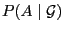 $P(A \mid \mathcal{G})$